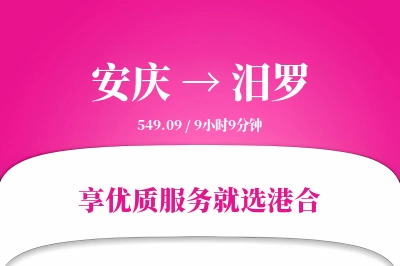 安庆 → 汨罗

549.09 / 9小时9分钟

享优质服务就选港合